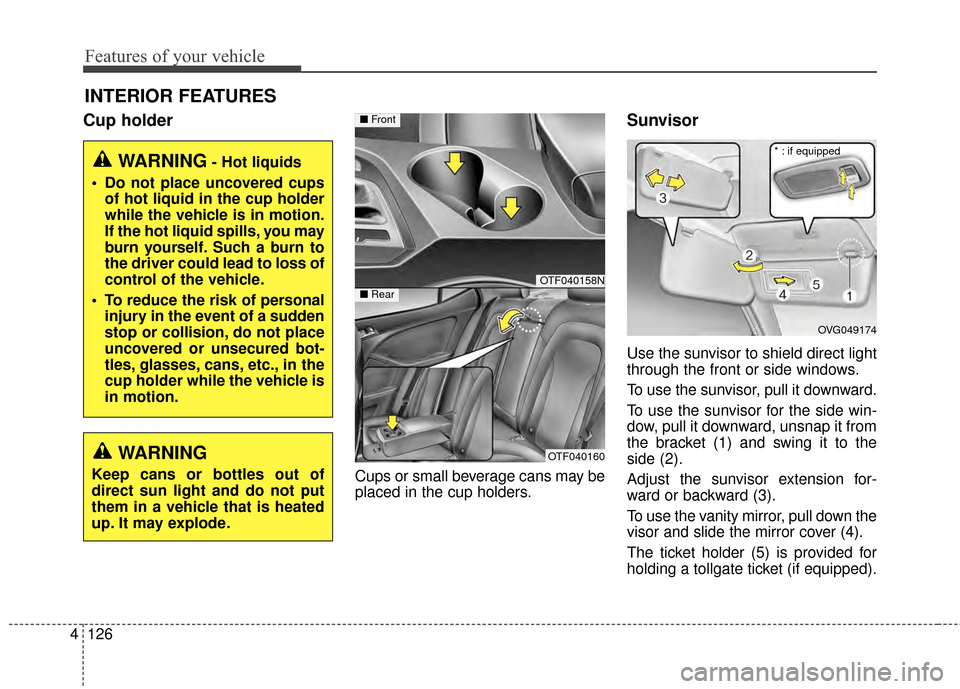 Features of your vehicle

INTERIOR FEATURES

Cup holder

WARNING - Hot liquids

• Do not place uncovered cups of hot liquid in the cup holder while the vehicle is in motion. If the hot liquid spills, you may burn yourself. Such a burn to the driver could lead to loss of control of the vehicle.

• To reduce the risk of personal injury in the event of a sudden stop or collision, do not place uncovered or unsecured bottles, glasses, cans, etc., in the cup holder while the vehicle is in motion.

WARNING

Keep cans or bottles out of direct sun light and do not put them in a vehicle that is heated up. It may explode.

■ Front

OTF040158N

■ Rear

OTF040160

Cups or small beverage cans may be placed in the cup holders.

Sunvisor

* : if equipped

3

2

4

5

1

OVG049174

Use the sunvisor to shield direct light through the front or side windows.

To use the sunvisor, pull it downward.

To use the sunvisor for the side window, pull it downward, unsnap it from the bracket (1) and swing it to the side (2).

Adjust the sunvisor extension forward or backward (3).

To use the vanity mirror, pull down the visor and slide the mirror cover (4).

The ticket holder (5) is provided for holding a tollgate ticket (if equipped).

4 126

carmanualsonline.info